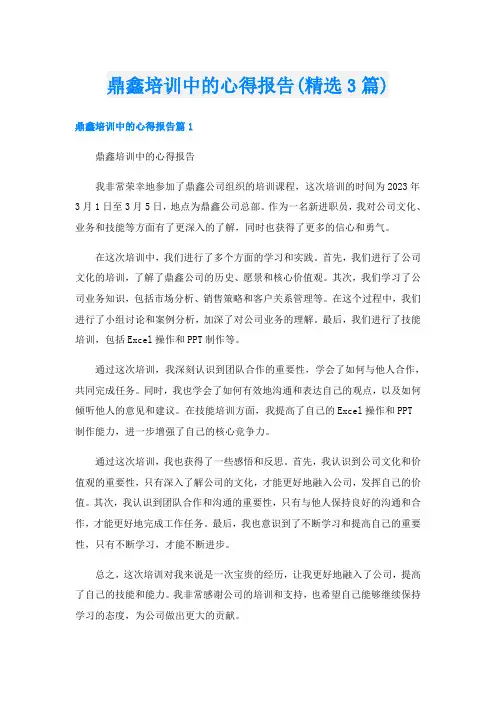 鼎鑫培训中的心得报告(精选3篇)

鼎鑫培训中的心得报告篇1

鼎鑫培训中的心得报告

我非常荣幸地参加了鼎鑫公司组织的培训课程，这次培训的时间为2023年3月1日至3月5日，地点为鼎鑫公司总部。作为一名新进职员，我对公司文化、业务和技能等方面有了更深入的了解，同时也获得了更多的信心和勇气。

在这次培训中，我们进行了多个方面的学习和实践。首先，我们进行了公司文化的培训，了解了鼎鑫公司的历史、愿景和核心价值观。其次，我们学习了公司业务知识，包括市场分析、销售策略和客户关系管理等。在这个过程中，我们进行了小组讨论和案例分析，加深了对公司业务的理解。最后，我们进行了技能培训，包括Excel操作和PPT制作等。

通过这次培训，我深刻认识到团队合作的重要性，学会了如何与他人合作，共同完成任务。同时，我也学会了如何有效地沟通和表达自己的观点，以及如何倾听他人的意见和建议。在技能培训方面，我提高了自己的Excel操作和PPT制作能力，进一步增强了自己的核心竞争力。

通过这次培训，我也获得了一些感悟和反思。首先，我认识到公司文化和价值观的重要性，只有深入了解公司的文化，才能更好地融入公司，发挥自己的价值。其次，我认识到团队合作和沟通的重要性，只有与他人保持良好的沟通和合作，才能更好地完成工作任务。最后，我也意识到了不断学习和提高自己的重要性，只有不断学习，才能不断进步。

总之，这次培训对我来说是一次宝贵的经历，让我更好地融入了公司，提高了自己的技能和能力。我非常感谢公司的培训和支持，也希望自己能够继续保持学习的态度，为公司做出更大的贡献。